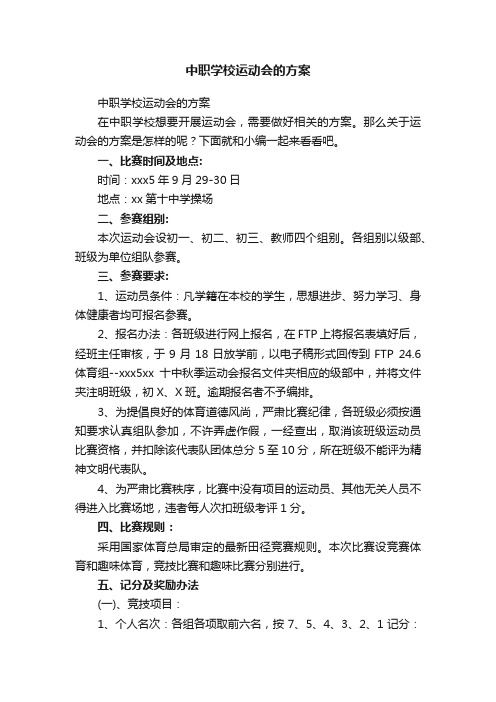 中职学校运动会的方案

中职学校运动会的方案

在中职学校想要开展运动会，需要做好相关的方案。那么关于运动会的方案是怎样的呢？下面就和小编一起来看看吧。

一、比赛时间及地点：

时间：xxx5 年 9 月 29-30 日

地点：xx 第十中学操场

二、参赛组别：

本次运动会设初一、初二、初三、教师四个组别。各组别以级部、班级为单位组队参赛。

三、参赛要求：

1、运动员条件：凡学籍在本校的学生，思想进步、努力学习、身体健康者均可报名参赛。

2、报名办法：各班级进行网上报名，在 FTP 上将报名表填好后，经班主任审核，于 9 月 18 日放学前，以电子稿形式回传到 FTP 24.6 体育组--xxx5xx 十中秋季运动会报名文件夹相应的级部中，并将文件夹注明班级，初 X、X 班。逾期报名者不予编排。

3、为提倡良好的体育道德风尚，严肃比赛纪律，各班级必须按通知要求认真组队参加，不许弄虚作假，一经查出，取消该班级运动员比赛资格，并扣除该代表队团体总分 5 至 10 分，所在班级不能评为精神文明代表队。

4、为严肃比赛秩序，比赛中没有项目的运动员、其他无关人员不得进入比赛场地，违者每人次扣班级考评 1 分。

四、比赛规则：

采用国家体育总局审定的最新田径竞赛规则。本次比赛设竞赛体育和趣味体育，竞技比赛和趣味比赛分别进行。

五、记分及奖励办法

(一)、竞技项目：

1、个人名次：各组各项取前六名，按 7、5、4、3、2、1 记分：